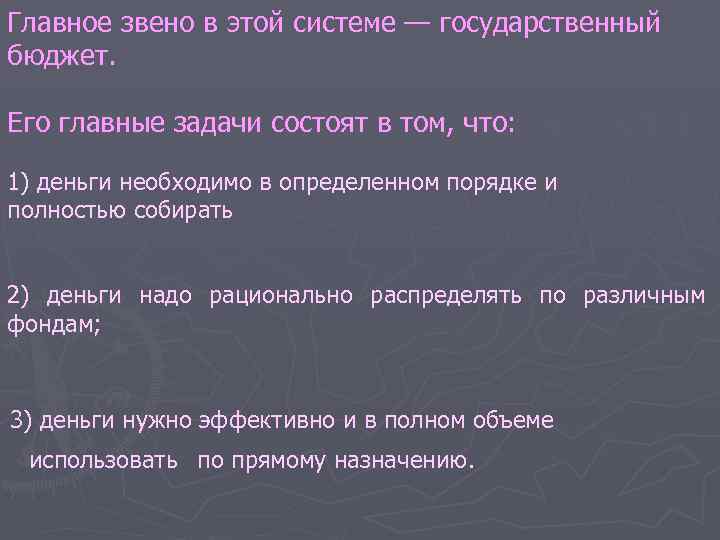 Главное звено в этой системе — государственный бюджет.

Его главные задачи состоят в том, что:

1) деньги необходимо в определенном порядке и полностью собирать

2) деньги надо рационально распределять по различным фондам;

3) деньги нужно эффективно и в полном объеме использовать по прямому назначению.